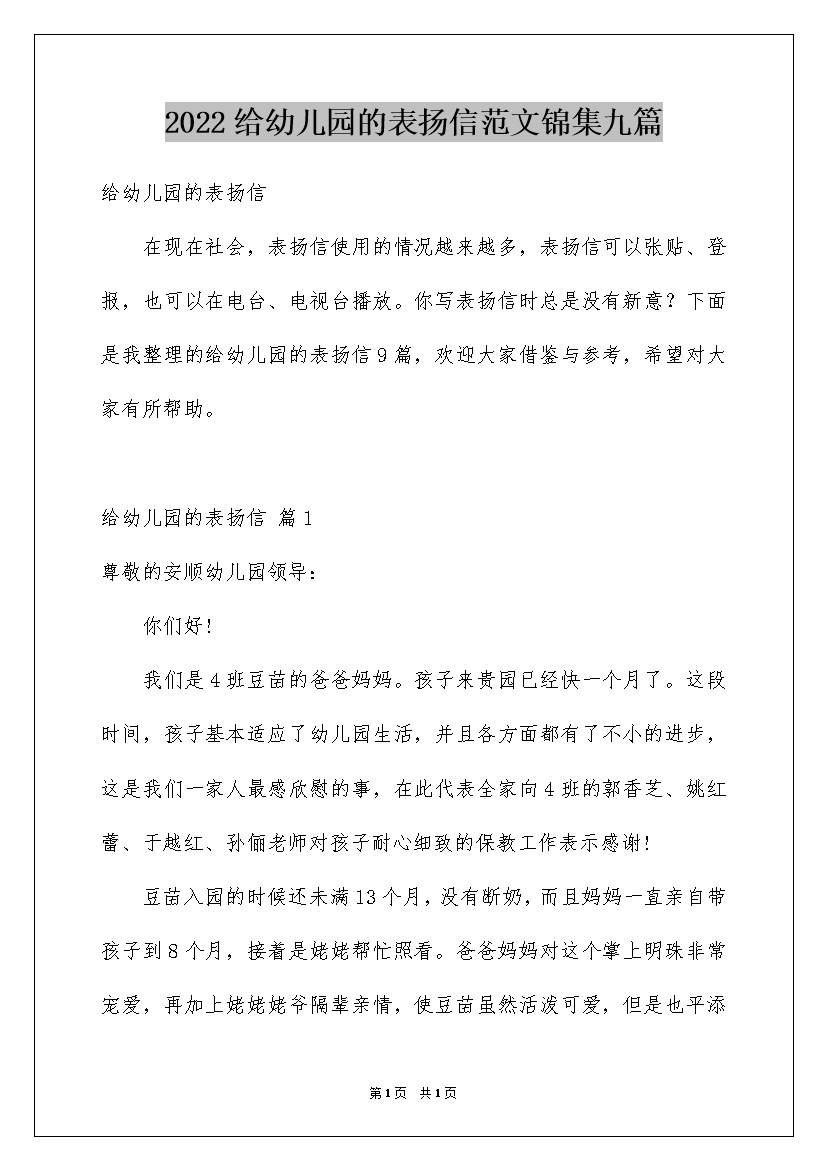 2022给幼儿园的表扬信范文锦集九篇

给幼儿园的表扬信

在现在社会，表扬信使用的情况越来越多，表扬信可以张贴、登报，也可以在电台、电视台播放。你写表扬信时总是没有新意？下面是我整理的给幼儿园的表扬信9篇，欢迎大家借鉴与参考，希望对大家有所帮助。

给幼儿园的表扬信 篇1

尊敬的安顺幼儿园领导：

你们好!

我们是4班豆苗的爸爸妈妈。孩子来贵园已经快一个月了。这段时间，孩子基本适应了幼儿园生活，并且各方面都有了不小的进步，这是我们一家人最感欣慰的事，在此代表全家向4班的郭香芝、姚红蕾、于越红、孙俪老师对孩子耐心细致的保教工作表示感谢!

豆苗入园的时候还未满13个月，没有断奶，而且妈妈一直亲自带孩子到8个月，接着是姥姥帮忙照看。爸爸妈妈对这个掌上明珠非常宠爱，再加上姥姥姥爷隔辈亲情，使豆苗虽然活泼可爱，但是也平添

第1页 共1页